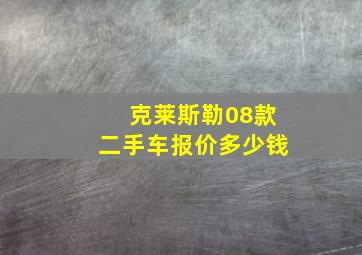 克莱斯勒08款
二手车报价多少钱